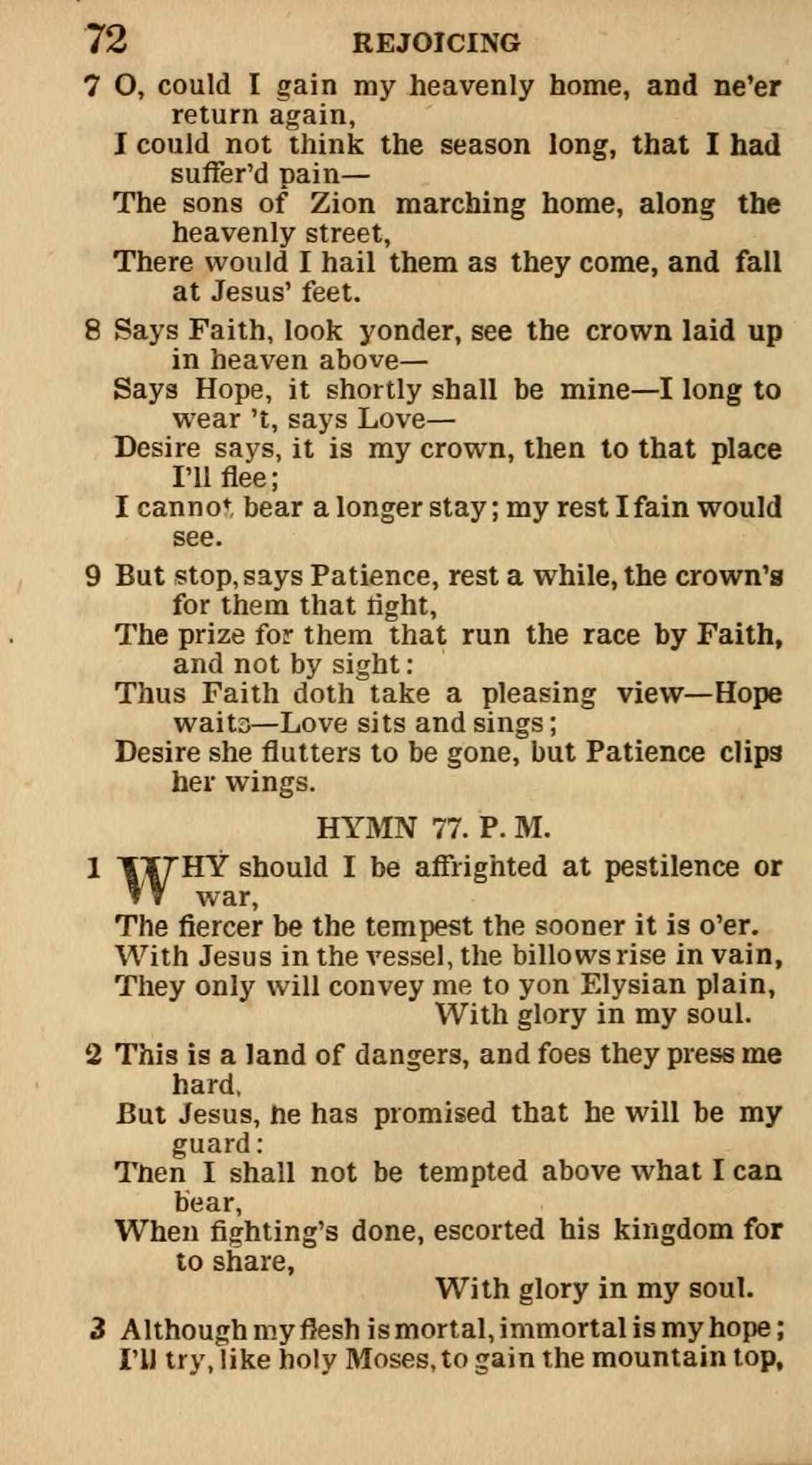 72 REJOICING

7 O, could I gain my heavenly home, and ne'er return again,
I could not think the season long, that I had suffer'd pain—
The sons of Zion marching home, along the heavenly street,
There would I hail them as they come, and fall at Jesus' feet.

8 Says Faith, look yonder, see the crown laid up in heaven above—
Says Hope, it shortly shall be mine—I long to wear 't, says Love—
Desire says, it is my crown, then to that place I'll flee;
I cannot bear a longer stay; my rest I fain would see.

9 But stop, says Patience, rest a while, the crown's for them that fight,
The prize for them that run the race by Faith, and not by sight:
Thus Faith doth take a pleasing view—Hope waits—Love sits and sings;
Desire she flutters to be gone, but Patience clips her wings.

HYMN 77. P. M.

1 WHY should I be affrighted at pestilence or war,
The fiercer be the tempest the sooner it is o'er.
With Jesus in the vessel, the billows rise in vain,
They only will convey me to yon Elysian plain,
With glory in my soul.

2 This is a land of dangers, and foes they press me hard,
But Jesus, he has promised that he will be my guard:
Then I shall not be tempted above what I can bear,
When fighting's done, escorted his kingdom for to share,
With glory in my soul.

3 Although my flesh is mortal, immortal is my hope;
I'll try, like holy Moses, to gain the mountain top,